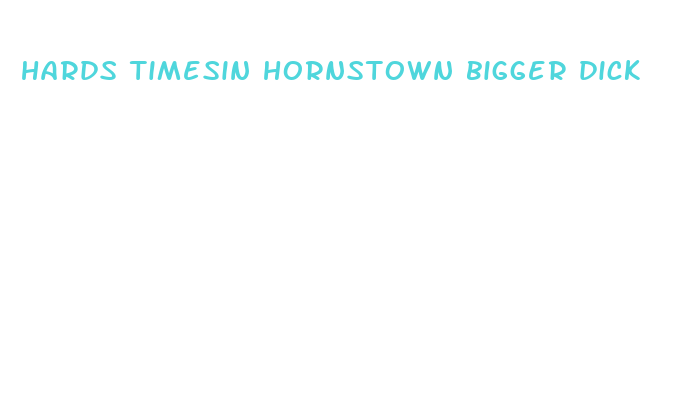 HARDS TIMESIN HORNSTOWN BIGGER DICK